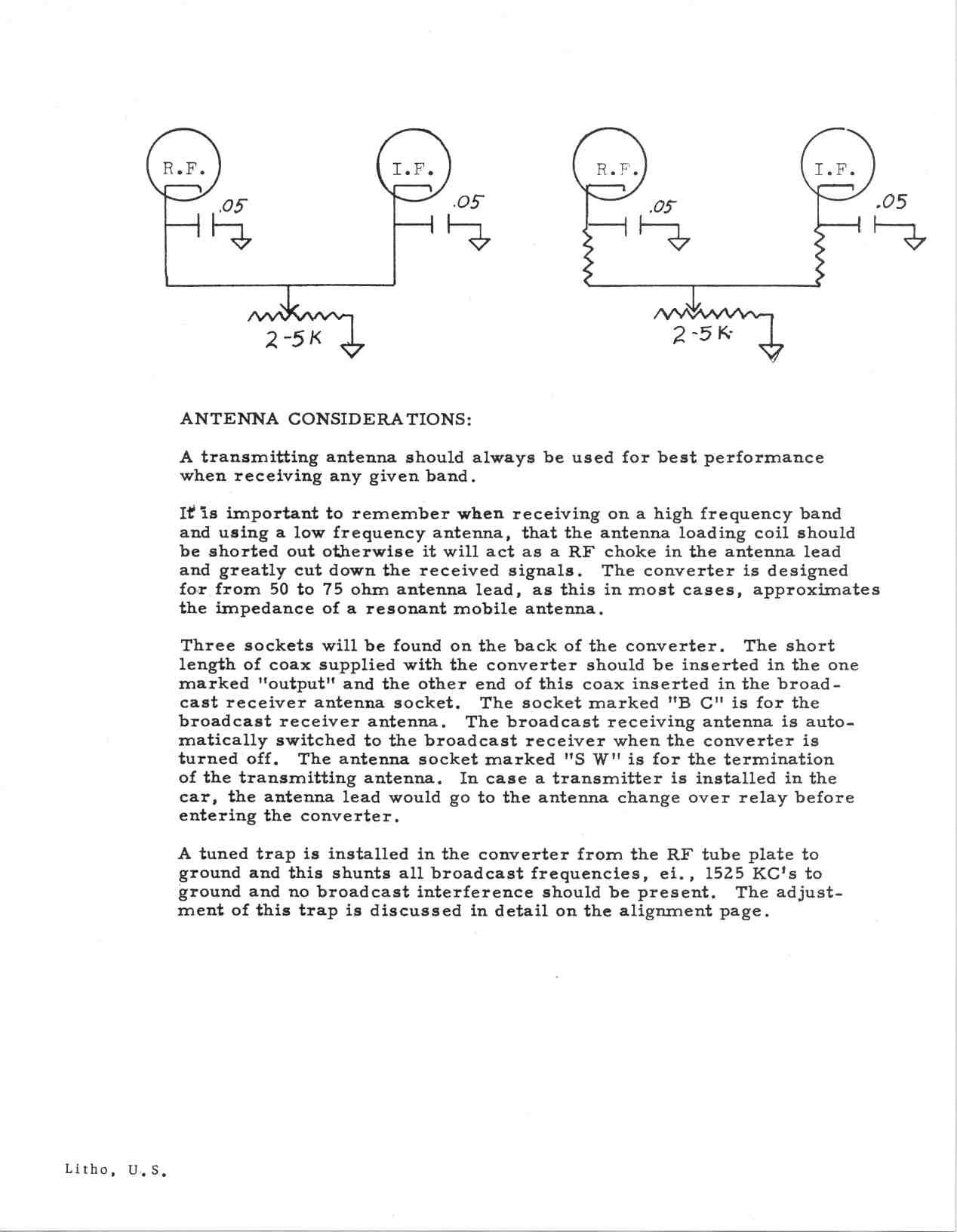 R.F.

.05

I.F.

.05

2-5K

R.F.

.05

I.F.

.05

2-5K

ANTENNA CONSIDERATIONS:

A transmitting antenna should always be used for best performance when receiving any given band.

It is important to remember when receiving on a high frequency band and using a low frequency antenna, that the antenna loading coil should be shorted out otherwise it will act as a RF choke in the antenna lead and greatly cut down the received signals. The converter is designed for from 50 to 75 ohm antenna lead, as this in most cases, approximates the impedance of a resonant mobile antenna.

Three sockets will be found on the back of the converter. The short length of coax supplied with the converter should be inserted in the one marked "output" and the other end of this coax inserted in the broadcast receiver antenna socket. The socket marked "B C" is for the broadcast receiver antenna. The broadcast receiving antenna is automatically switched to the broadcast receiver when the converter is turned off. The antenna socket marked "S W" is for the termination of the transmitting antenna. In case a transmitter is installed in the car, the antenna lead would go to the antenna change over relay before entering the converter.

A tuned trap is installed in the converter from the RF tube plate to ground and this shunts all broadcast frequencies, ei., 1525 KC's to ground and no broadcast interference should be present. The adjustment of this trap is discussed in detail on the alignment page.

Litho, U.S.